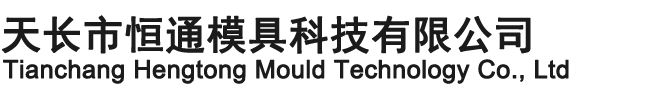 天长市恒通模具科技有限公司
Tianchang Hengtong Mould Technology Co., Ltd